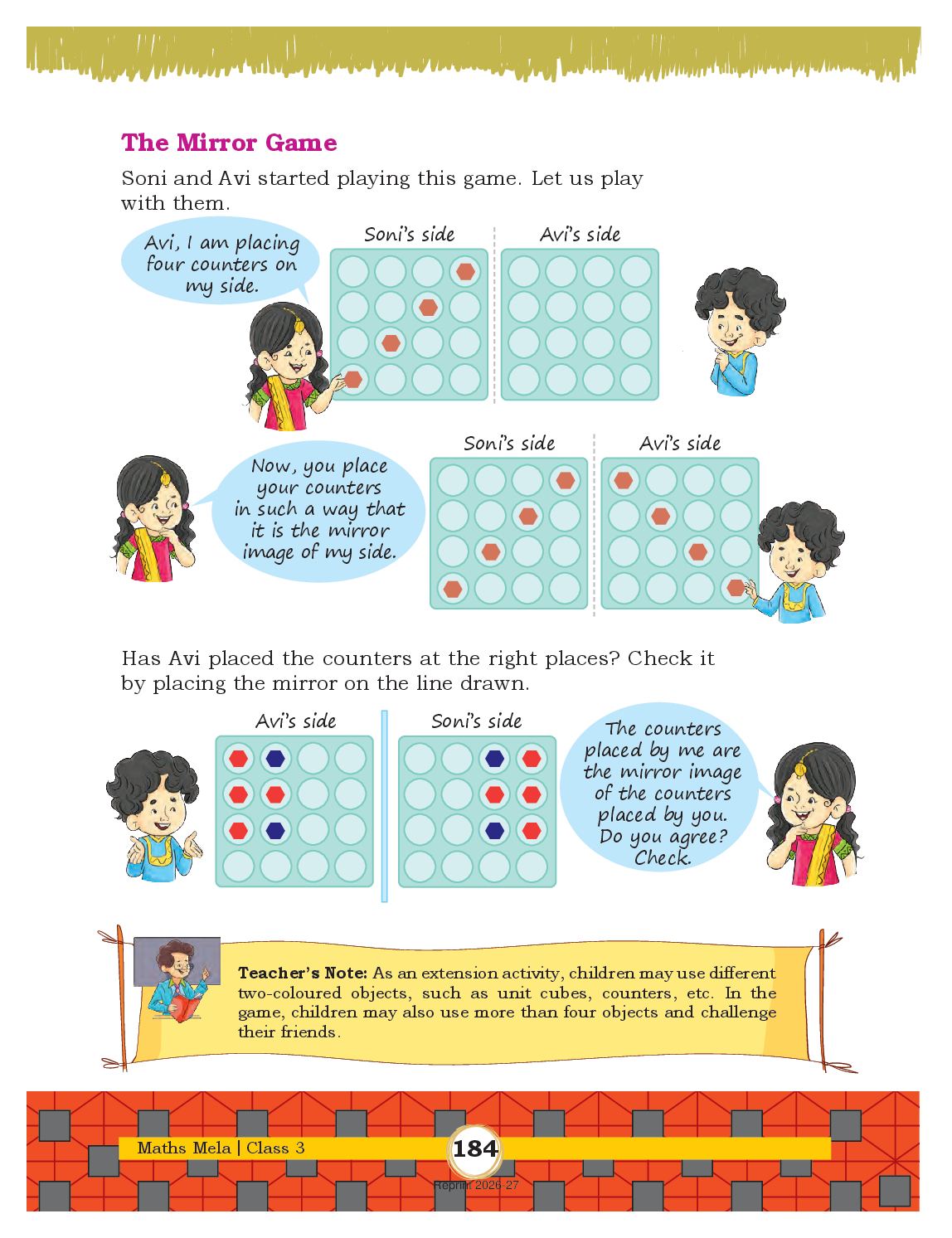 The Mirror Game

Soni and Avi started playing this game. Let us play with them.

Avi, I am placing four counters on my side.

Soni's side

Avi's side

Now, you place your counters in such a way that it is the mirror image of my side.

Soni's side

Avi's side

Has Avi placed the counters at the right places? Check it by placing the mirror on the line drawn.

Avi's side

Soni's side

The counters placed by me are the mirror image of the counters placed by you. Do you agree? Check.

Teacher's Note: As an extension activity, children may use different two-coloured objects, such as unit cubes, counters, etc. In the game, children may also use more than four objects and challenge their friends.

Maths Mela | Class 3

184

Reprint 2026-27